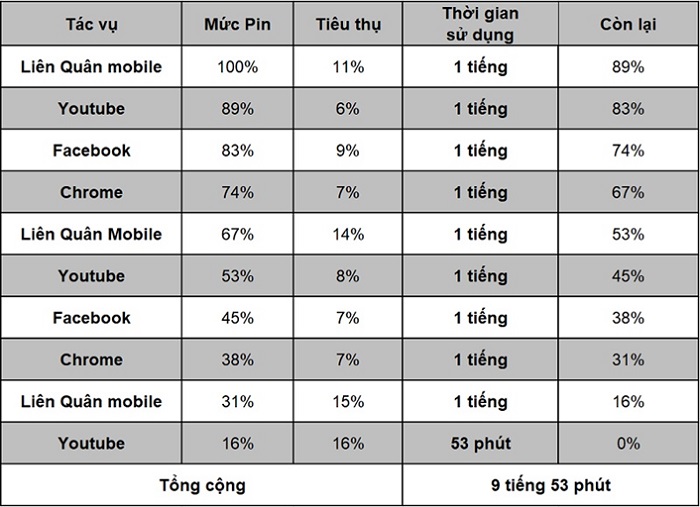 | Tác vụ | Mức Pin | Tiêu thụ | Thời gian sử dụng | Còn lại |
|---|---|---|---|---|
| Liên Quân mobile | 100% | 11% | 1 tiếng | 89% |
| Youtube | 89% | 6% | 1 tiếng | 83% |
| Facebook | 83% | 9% | 1 tiếng | 74% |
| Chrome | 74% | 7% | 1 tiếng | 67% |
| Liên Quân Mobile | 67% | 14% | 1 tiếng | 53% |
| Youtube | 53% | 8% | 1 tiếng | 45% |
| Facebook | 45% | 7% | 1 tiếng | 38% |
| Chrome | 38% | 7% | 1 tiếng | 31% |
| Liên Quân mobile | 31% | 15% | 1 tiếng | 16% |
| Youtube | 16% | 16% | 53 phút | 0% |
| Tổng cộng | | | 9 tiếng 53 phút | |